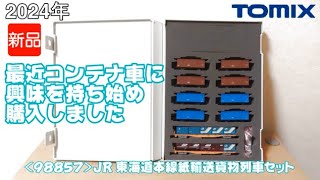 2024年

TOMIX

新品

最近コンテナ車に
興味を持ち始め
購入しました

<98857>JR 東海道本線紙輸送貨物列車セット